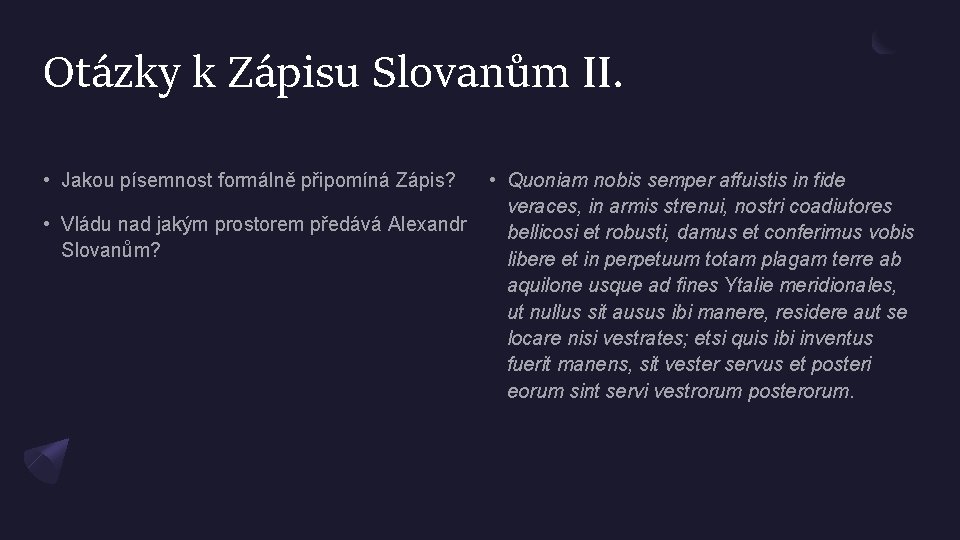 Otázky k Zápisu Slovanům II.

• Jakou písemnost formálně připomíná Zápis?

• Vládu nad jakým prostorem předává Alexandr Slovanům?

• Quoniam nobis semper affuistis in fide veraces, in armis strenui, nostri coadiutores bellicosi et robusti, damus et conferimus vobis libere et in perpetuum totam plagam terre ab aquilone usque ad fines Ytalie meridionales, ut nullus sit ausus ibi manere, residere aut se locare nisi vestrates; etsi quis ibi inventus fuerit manens, sit vester servus et posteri eorum sint servi vestrorum posterorum.